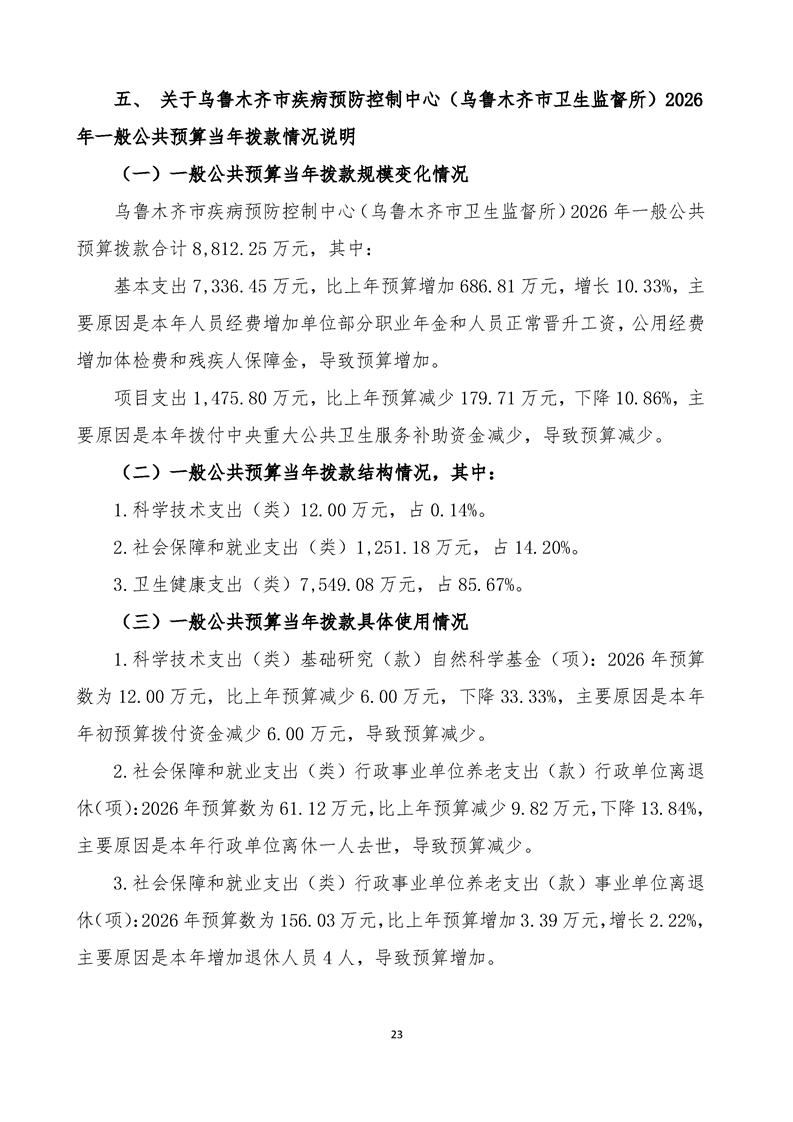 五、 关于乌鲁木齐市疾病预防控制中心（乌鲁木齐市卫生监督所）2026年一般公共预算当年拨款情况说明

（一）一般公共预算当年拨款规模变化情况

乌鲁木齐市疾病预防控制中心（乌鲁木齐市卫生监督所）2026年一般公共预算拨款合计8,812.25万元，其中：

基本支出7,336.45万元，比上年预算增加686.81万元，增长10.33%，主要原因是本年人员经费增加单位部分职业年金和人员正常晋升工资，公用经费增加体检费和残疾人保障金，导致预算增加。

项目支出1,475.80万元，比上年预算减少179.71万元，下降10.86%，主要原因是本年拨付中央重大公共卫生服务补助资金减少，导致预算减少。

（二）一般公共预算当年拨款结构情况，其中：

1.科学技术支出（类）12.00万元，占0.14%。

2.社会保障和就业支出（类）1,251.18万元，占14.20%。

3.卫生健康支出（类）7,549.08万元，占85.67%。

（三）一般公共预算当年拨款具体使用情况

1.科学技术支出（类）基础研究（款）自然科学基金（项）：2026年预算数为12.00万元，比上年预算减少6.00万元，下降33.33%，主要原因是本年年初预算拨付资金减少6.00万元，导致预算减少。

2.社会保障和就业支出（类）行政事业单位养老支出（款）行政单位离退休(项):2026年预算数为61.12万元,比上年预算减少9.82万元,下降13.84%，主要原因是本年行政单位离休一人去世，导致预算减少。

3.社会保障和就业支出（类）行政事业单位养老支出（款）事业单位离退休(项):2026年预算数为156.03万元,比上年预算增加3.39万元,增长2.22%，主要原因是本年增加退休人员4人，导致预算增加。

23